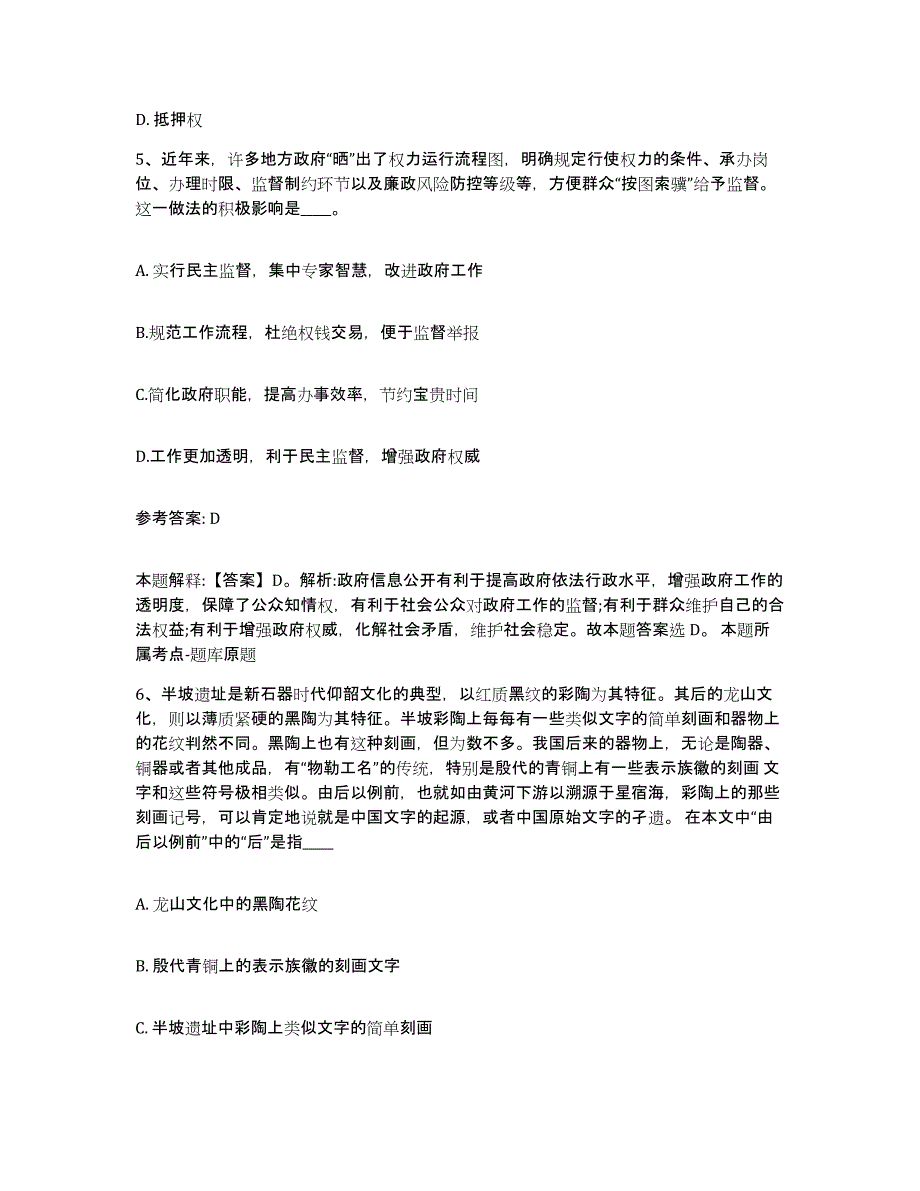 D. 抵押权

5、近年来，许多地方政府“晒”出了权力运行流程图，明确规定行使权力的条件、承办岗位、办理时限、监督制约环节以及廉政风险防控等级等，方便群众“按图索骥”给予监督。这一做法的积极影响是____。

A. 实行民主监督，集中专家智慧，改进政府工作

B.规范工作流程，杜绝权钱交易，便于监督举报

C.简化政府职能，提高办事效率，节约宝贵时间

D.工作更加透明，利于民主监督，增强政府权威

参考答案: D

本题解释:【答案】D。解析:政府信息公开有利于提高政府依法行政水平，增强政府工作的透明度，保障了公众知情权，有利于社会公众对政府工作的监督;有利于群众维护自己的合法权益;有利于增强政府权威，化解社会矛盾，维护社会稳定。故本题答案选 D。 本题所属考点-题库原题

6、半坡遗址是新石器时代仰韶文化的典型，以红质黑纹的彩陶为其特征。其后的龙山文化，则以薄质紧硬的黑陶为其特征。半坡彩陶上每每有一些类似文字的简单刻画和器物上的花纹判然不同。黑陶上也有这种刻画，但为数不多。我国后来的器物上，无论是陶器、铜器或者其他成品，有“物勒工名”的传统，特别是殷代的青铜上有一些表示族徽的刻画 文字和这些符号极相类似。由后以例前，也就如由黄河下游以溯源于星宿海，彩陶上的那些刻画记号，可以肯定地说就是中国文字的起源，或者中国原始文字的孑遗。 在本文中“由后以例前”中的“后”是指____

A. 龙山文化中的黑陶花纹

B. 殷代青铜上的表示族徽的刻画文字

C. 半坡遗址中彩陶上类似文字的简单刻画